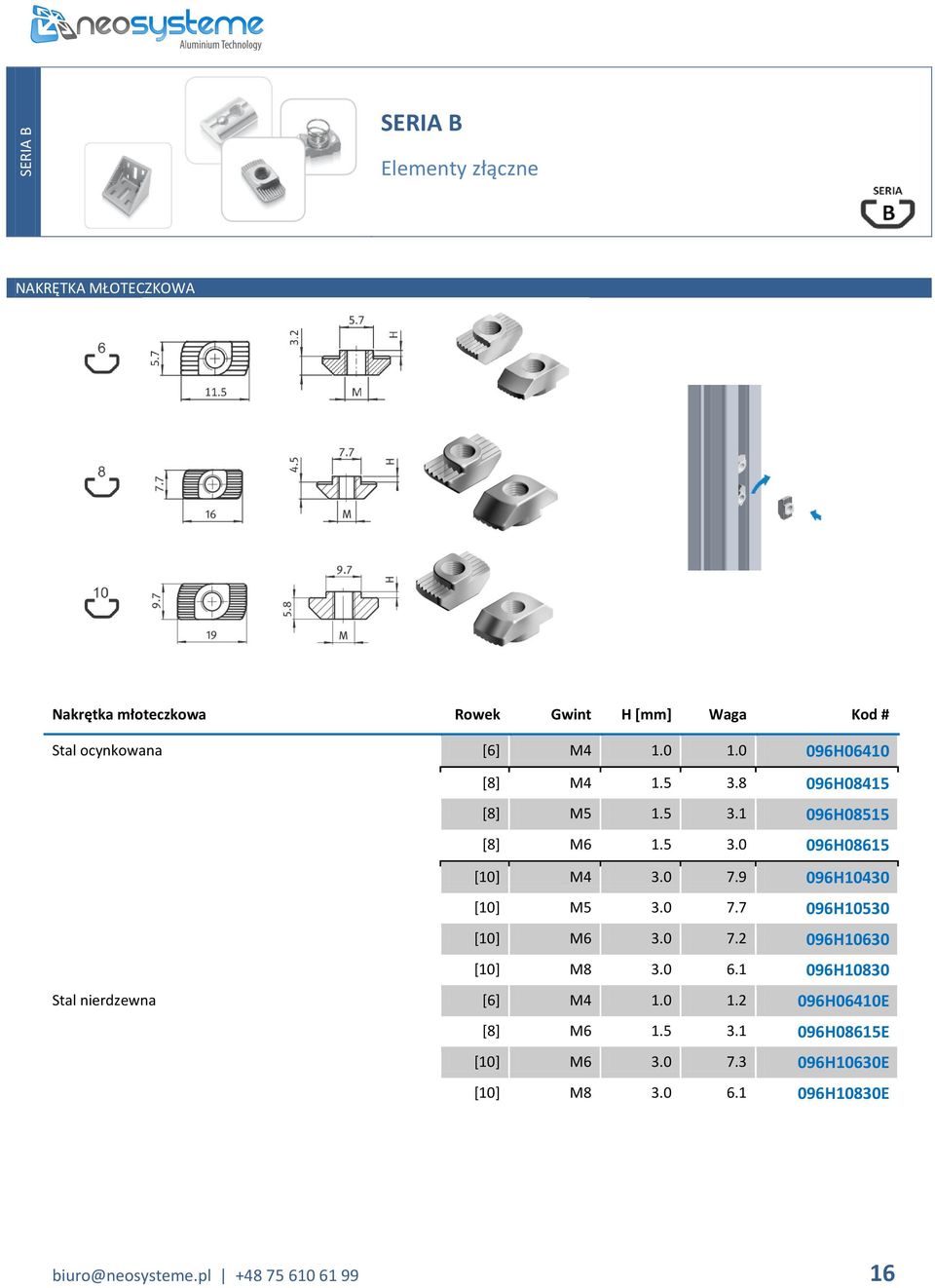 neosysteme
Aluminium Technology

SERIA B

SERIA B

Elementy złączne

SERIA
B

NAKRĘTKA MŁOTECZKOWA

6
5.7
11.5
3.2
5.7
H
M

8
7.7
16
4.5
7.7
H
M

10
9.7
19
5.8
9.7
H
M

| Nakrętka młoteczkowa | Rowek | Gwint | H [mm] | Waga | Kod # |
|---|---|---|---|---|---|
| Stal ocynkowana | [6] | M4 | 1.0 | 1.0 | 096H06410 |
| | [8] | M4 | 1.5 | 3.8 | 096H08415 |
| | [8] | M5 | 1.5 | 3.1 | 096H08515 |
| | [8] | M6 | 1.5 | 3.0 | 096H08615 |
| | [10] | M4 | 3.0 | 7.9 | 096H10430 |
| | [10] | M5 | 3.0 | 7.7 | 096H10530 |
| | [10] | M6 | 3.0 | 7.2 | 096H10630 |
| | [10] | M8 | 3.0 | 6.1 | 096H10830 |
| Stal nierdzewna | [6] | M4 | 1.0 | 1.2 | 096H06410E |
| | [8] | M6 | 1.5 | 3.1 | 096H08615E |
| | [10] | M6 | 3.0 | 7.3 | 096H10630E |
| | [10] | M8 | 3.0 | 6.1 | 096H10830E |

biuro@neosysteme.pl | +48 75 610 61 99

16